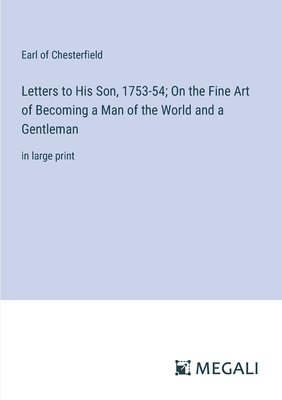 Earl of Chesterfield

Letters to His Son, 1753-54; On the Fine Art of Becoming a Man of the World and a Gentleman

in large print

MEGALI